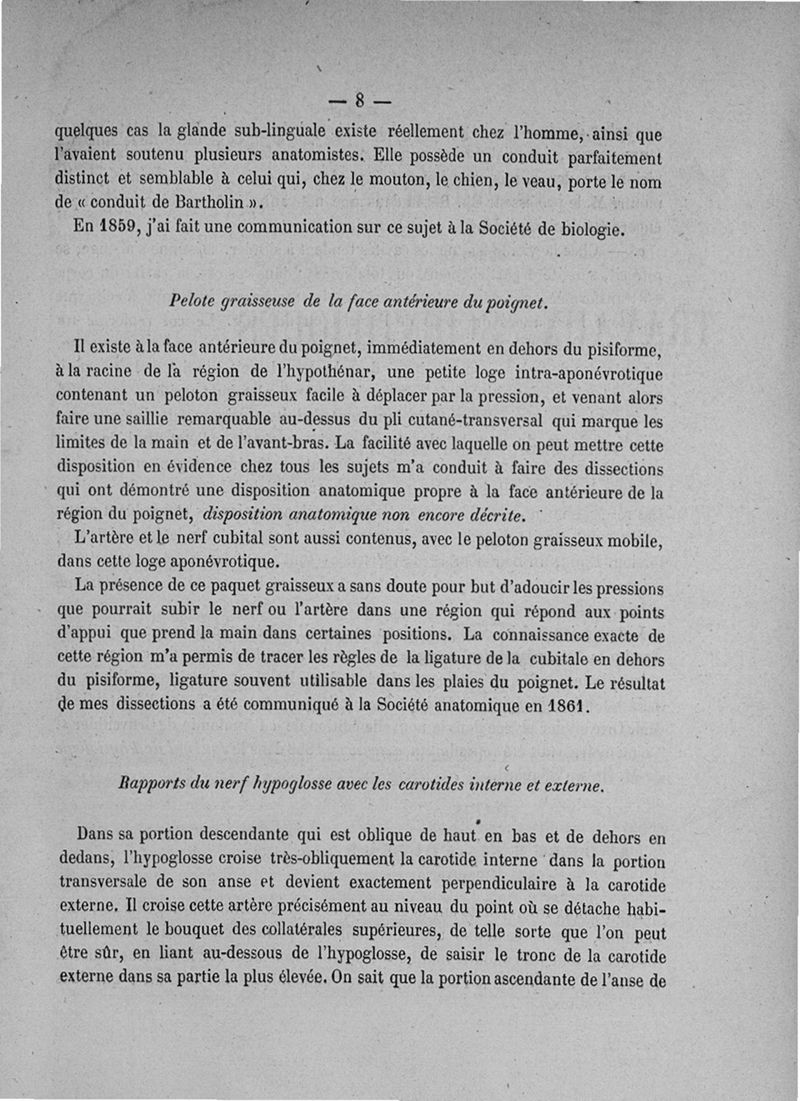 — 8 —

quelques cas la glande sub-linguale existe réellement chez l'homme, ainsi que l'avaient soutenu plusieurs anatomistes. Elle possède un conduit parfaitement distinct et semblable à celui qui, chez le mouton, le chien, le veau, porte le nom de « conduit de Bartholin ».

En 1859, j'ai fait une communication sur ce sujet à la Société de biologie.

Pelote graisseuse de la face antérieure du poignet.

Il existe à la face antérieure du poignet, immédiatement en dehors du pisiforme, à la racine de la région de l'hypothénar, une petite loge intra-aponévrotique contenant un peloton graisseux facile à déplacer par la pression, et venant alors faire une saillie remarquable au-dessus du pli cutané-transversal qui marque les limites de la main et de l'avant-bras. La facilité avec laquelle on peut mettre cette disposition en évidence chez tous les sujets m'a conduit à faire des dissections qui ont démontré une disposition anatomique propre à la face antérieure de la région du poignet, disposition anatomique non encore décrite.

L'artère et le nerf cubital sont aussi contenus, avec le peloton graisseux mobile, dans cette loge aponévrotique.

La présence de ce paquet graisseux a sans doute pour but d'adoucir les pressions que pourrait subir le nerf ou l'artère dans une région qui répond aux points d'appui que prend la main dans certaines positions. La connaissance exacte de cette région m'a permis de tracer les règles de la ligature de la cubitale en dehors du pisiforme, ligature souvent utilisable dans les plaies du poignet. Le résultat de mes dissections a été communiqué à la Société anatomique en 1861.

Rapports du nerf hypoglosse avec les carotides interne et externe.

Dans sa portion descendante qui est oblique de haut en bas et de dehors en dedans, l'hypoglosse croise très-obliquement la carotide interne dans la portion transversale de son anse et devient exactement perpendiculaire à la carotide externe. Il croise cette artère précisément au niveau du point où se détache habituellement le bouquet des collatérales supérieures, de telle sorte que l'on peut être sûr, en liant au-dessous de l'hypoglosse, de saisir le tronc de la carotide externe dans sa partie la plus élevée. On sait que la portion ascendante de l'anse de